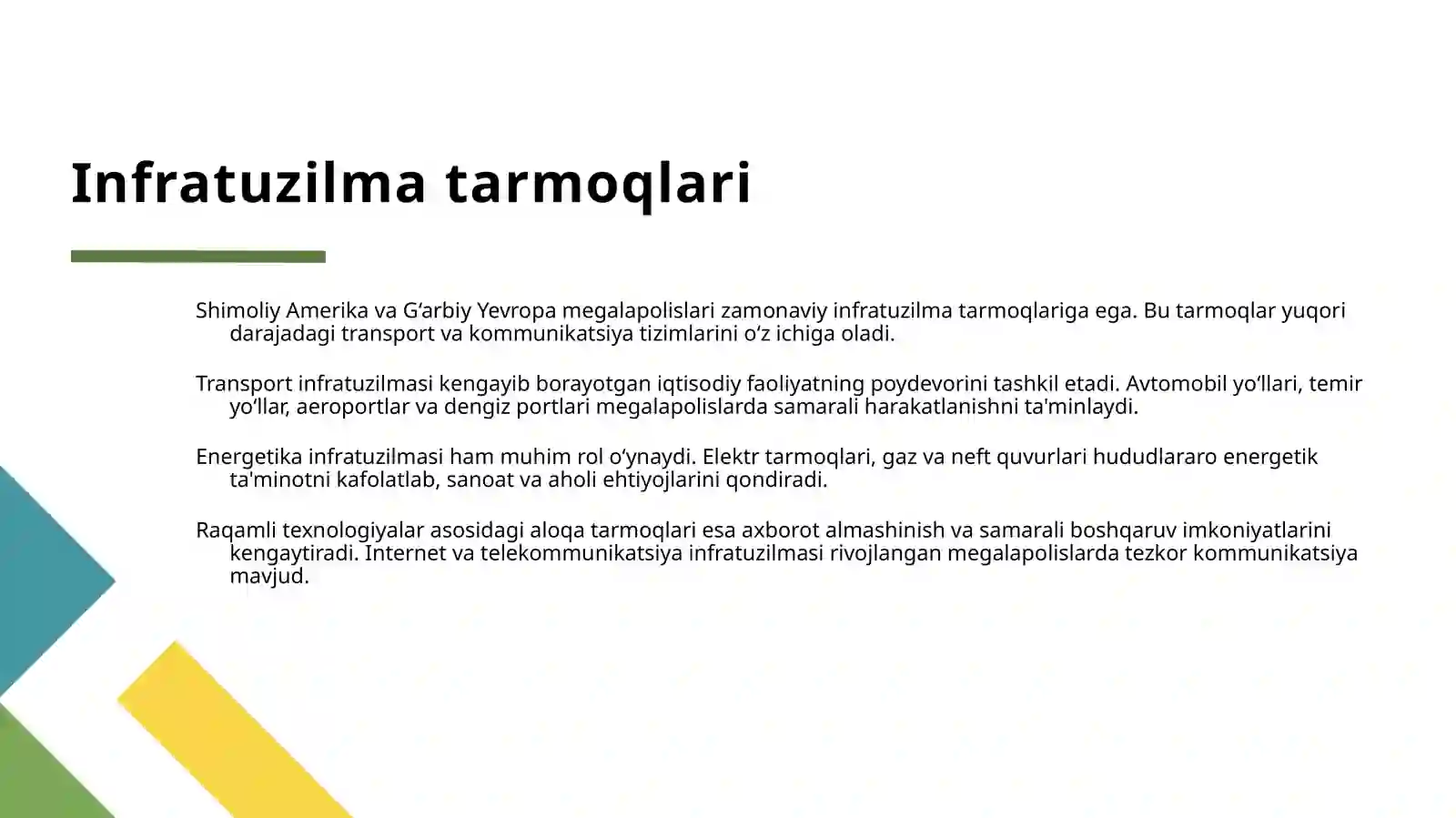 Infratuzilma tarmoqlari

Shimoliy Amerika va G‘arbiy Yevropa megalapolislari zamonaviy infratuzilma tarmoqlariga ega. Bu tarmoqlar yuqori darajadagi transport va kommunikatsiya tizimlarini o‘z ichiga oladi.

Transport infratuzilmasi kengayib borayotgan iqtisodiy faoliyatning poydevorini tashkil etadi. Avtomobil yo‘llari, temir yo‘llar, aeroportlar va dengiz portlari megalapolislarda samarali harakatlanishni ta'minlaydi.

Energetika infratuzilmasi ham muhim rol o‘ynaydi. Elektr tarmoqlari, gaz va neft quvurlari hududlararo energetik ta'minotni kafolatlab, sanoat va aholi ehtiyojlarini qondiradi.

Raqamli texnologiyalar asosidagi aloqa tarmoqlari esa axborot almashinish va samarali boshqaruv imkoniyatlarini kengaytiradi. Internet va telekommunikatsiya infratuzilmasi rivojlangan megalapolislarda tezkor kommunikatsiya mavjud.